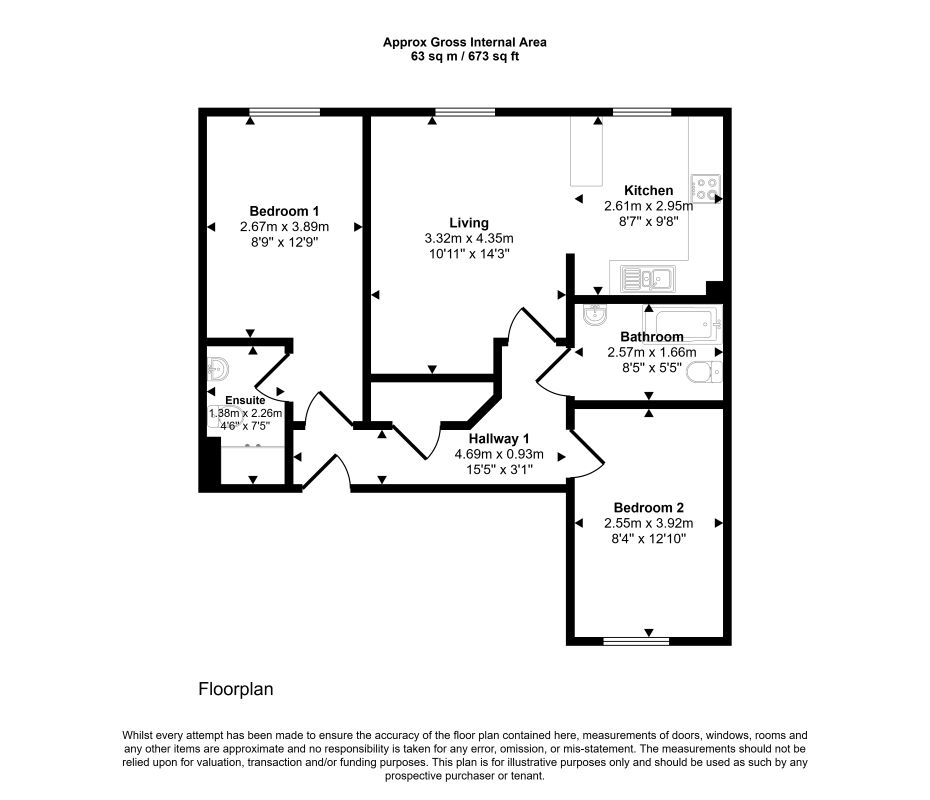 Approx Gross Internal Area
63 sq m / 673 sq ft

Bedroom 1
2.67m x 3.89m
8'9" x 12'9"

Living
3.32m x 4.35m
10'11" x 14'3"

Kitchen
2.61m x 2.95m
8'7" x 9'8"

Bathroom
2.57m x 1.66m
8'5" x 5'5"

Ensuite
1.38m x 2.26m
4'6" x 7'5"

Hallway 1
4.69m x 0.93m
15'5" x 3'1"

Bedroom 2
2.55m x 3.92m
8'4" x 12'10"

Floorplan

Whilst every attempt has been made to ensure the accuracy of the floor plan contained here, measurements of doors, windows, rooms and any other items are approximate and no responsibility is taken for any error, omission, or mis-statement. The measurements should not be relied upon for valuation, transaction and/or funding purposes. This plan is for illustrative purposes only and should be used as such by any prospective purchaser or tenant.